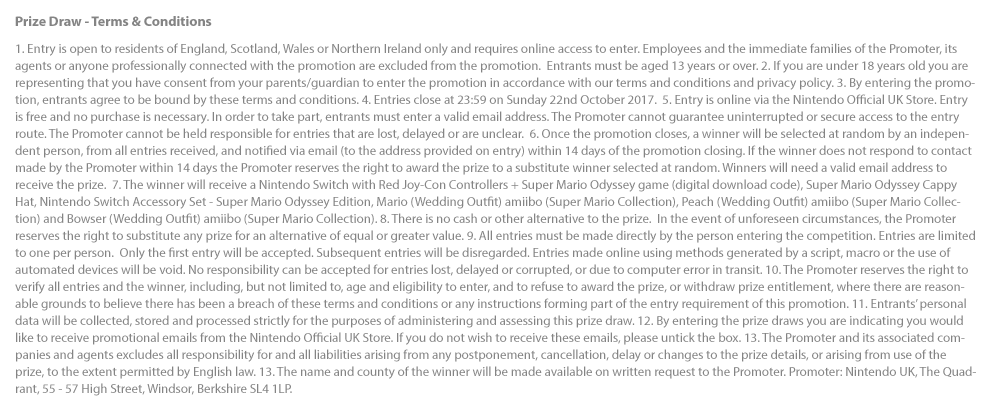 Prize Draw - Terms & Conditions

1. Entry is open to residents of England, Scotland, Wales or Northern Ireland only and requires online access to enter. Employees and the immediate families of the Promoter, its agents or anyone professionally connected with the promotion are excluded from the promotion. Entrants must be aged 13 years or over. 2. If you are under 18 years old you are representing that you have consent from your parents/guardian to enter the promotion in accordance with our terms and conditions and privacy policy. 3. By entering the promotion, entrants agree to be bound by these terms and conditions. 4. Entries close at 23:59 on Sunday 22nd October 2017. 5. Entry is online via the Nintendo Official UK Store. Entry is free and no purchase is necessary. In order to take part, entrants must enter a valid email address. The Promoter cannot guarantee uninterrupted or secure access to the entry route. The Promoter cannot be held responsible for entries that are lost, delayed or are unclear. 6. Once the promotion closes, a winner will be selected at random by an independent person, from all entries received, and notified via email (to the address provided on entry) within 14 days of the promotion closing. If the winner does not respond to contact made by the Promoter within 14 days the Promoter reserves the right to award the prize to a substitute winner selected at random. Winners will need a valid email address to receive the prize. 7. The winner will receive a Nintendo Switch with Red Joy-Con Controllers + Super Mario Odyssey game (digital download code), Super Mario Odyssey Cappy Hat, Nintendo Switch Accessory Set - Super Mario Odyssey Edition, Mario (Wedding Outfit) amiibo (Super Mario Collection), Peach (Wedding Outfit) amiibo (Super Mario Collection) and Bowser (Wedding Outfit) amiibo (Super Mario Collection). 8. There is no cash or other alternative to the prize. In the event of unforeseen circumstances, the Promoter reserves the right to substitute any prize for an alternative of equal or greater value. 9. All entries must be made directly by the person entering the competition. Entries are limited to one per person. Only the first entry will be accepted. Subsequent entries will be disregarded. Entries made online using methods generated by a script, macro or the use of automated devices will be void. No responsibility can be accepted for entries lost, delayed or corrupted, or due to computer error in transit. 10. The Promoter reserves the right to verify all entries and the winner, including, but not limited to, age and eligibility to enter, and to refuse to award the prize, or withdraw prize entitlement, where there are reasonable grounds to believe there has been a breach of these terms and conditions or any instructions forming part of the entry requirement of this promotion. 11. Entrants' personal data will be collected, stored and processed strictly for the purposes of administering and assessing this prize draw. 12. By entering the prize draws you are indicating you would like to receive promotional emails from the Nintendo Official UK Store. If you do not wish to receive these emails, please untick the box. 13. The Promoter and its associated companies and agents excludes all responsibility for and all liabilities arising from any postponement, cancellation, delay or changes to the prize details, or arising from use of the prize, to the extent permitted by English law. 13. The name and county of the winner will be made available on written request to the Promoter. Promoter: Nintendo UK, The Quadrant, 55 - 57 High Street, Windsor, Berkshire SL4 1LP.